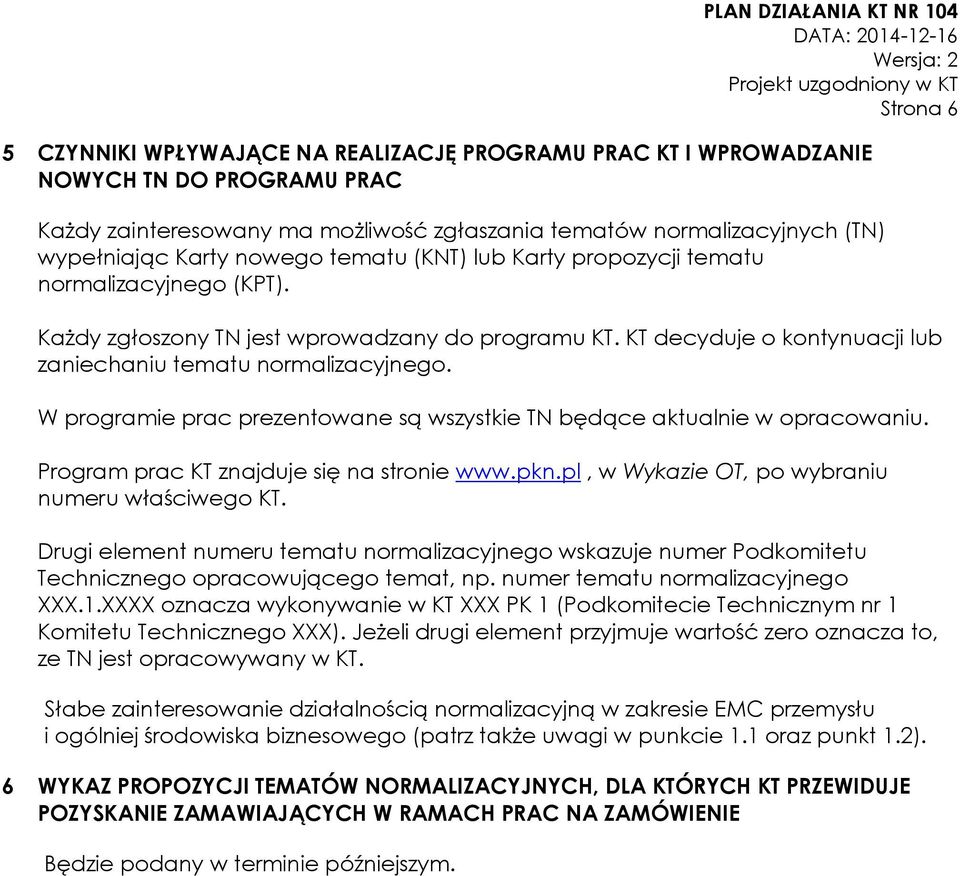 PLAN DZIAŁANIA KT NR 104
DATA: 2014-12-16
Wersja: 2
Projekt uzgodniony w KT
Strona 6

5 CZYNNIKI WPŁYWAJĄCE NA REALIZACJĘ PROGRAMU PRAC KT I WPROWADZANIE NOWYCH TN DO PROGRAMU PRAC

Każdy zainteresowany ma możliwość zgłaszania tematów normalizacyjnych (TN) wypełniając Karty nowego tematu (KNT) lub Karty propozycji tematu normalizacyjnego (KPT).

Każdy zgłoszony TN jest wprowadzany do programu KT. KT decyduje o kontynuacji lub zaniechaniu tematu normalizacyjnego.

W programie prac prezentowane są wszystkie TN będące aktualnie w opracowaniu.

Program prac KT znajduje się na stronie www.pkn.pl , w Wykazie OT, po wybraniu numeru właściwego KT.

Drugi element numeru tematu normalizacyjnego wskazuje numer Podkomitetu Technicznego opracowującego temat, np. numer tematu normalizacyjnego XXX.1.XXXX oznacza wykonywanie w KT XXX PK 1 (Podkomitecie Technicznym nr 1 Komitetu Technicznego XXX). Jeżeli drugi element przyjmuje wartość zero oznacza to, ze TN jest opracowywany w KT.

Słabe zainteresowanie działalnością normalizacyjną w zakresie EMC przemysłu i ogólniej środowiska biznesowego (patrz także uwagi w punkcie 1.1 oraz punkt 1.2).

6 WYKAZ PROPOZYCJI TEMATÓW NORMALIZACYJNYCH, DLA KTÓRYCH KT PRZEWIDUJE POZYSKANIE ZAMAWIAJĄCYCH W RAMACH PRAC NA ZAMÓWIENIE

Będzie podany w terminie późniejszym.